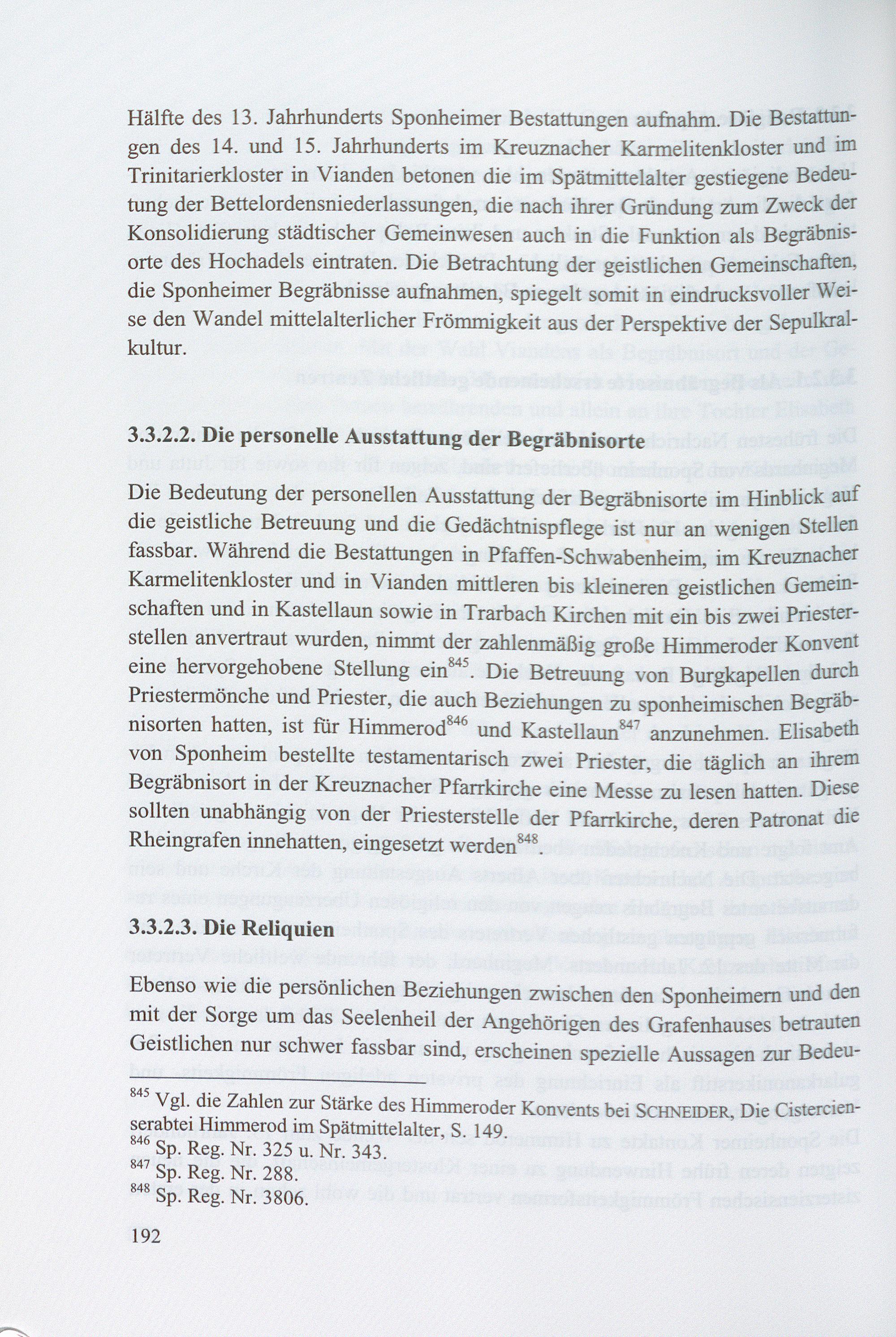 Hälfte des 13. Jahrhunderts Sponheimer Bestattungen aufnahm. Die Bestattungen des 14. und 15. Jahrhunderts im Kreuznacher Karmelitenkloster und im Trinitarierkloster in Vianden betonen die im Spätmittelalter gestiegene Bedeutung der Bettelordensniederlassungen, die nach ihrer Gründung zum Zweck der Konsolidierung städtischer Gemeinwesen auch in die Funktion als Begräbnisorte des Hochadels eintraten. Die Betrachtung der geistlichen Gemeinschaften, die Sponheimer Begräbnisse aufnahmen, spiegelt somit in eindrucksvoller Weise den Wandel mittelalterlicher Frömmigkeit aus der Perspektive der Sepulkralkultur.

3.3.2.2. Die personelle Ausstattung der Begräbnisorte

Die Bedeutung der personellen Ausstattung der Begräbnisorte im Hinblick auf die geistliche Betreuung und die Gedächtnispflege ist nur an wenigen Stellen fassbar. Während die Bestattungen in Pfaffen-Schwabenheim, im Kreuznacher Karmelitenkloster und in Vianden mittleren bis kleineren geistlichen Gemeinschaften und in Kastellaun sowie in Trarbach Kirchen mit ein bis zwei Priesterstellen anvertraut wurden, nimmt der zahlenmäßig große Himmeroder Konvent eine hervorgehobene Stellung ein$^{845}$. Die Betreuung von Burgkapellen durch Priestermönche und Priester, die auch Beziehungen zu sponheimischen Begräbnisorten hatten, ist für Himmerod$^{846}$ und Kastellaun$^{847}$ anzunehmen. Elisabeth von Sponheim bestellte testamentarisch zwei Priester, die täglich an ihrem Begräbnisort in der Kreuznacher Pfarrkirche eine Messe zu lesen hatten. Diese sollten unabhängig von der Priesterstelle der Pfarrkirche, deren Patronat die Rheingrafen innehatten, eingesetzt werden$^{848}$.

3.3.2.3. Die Reliquien

Ebenso wie die persönlichen Beziehungen zwischen den Sponheimern und den mit der Sorge um das Seelenheil der Angehörigen des Grafenhauses betrauten Geistlichen nur schwer fassbar sind, erscheinen spezielle Aussagen zur Bedeu-

$^{845}$ Vgl. die Zahlen zur Stärke des Himmeroder Konvents bei SCHNEIDER, Die Cistercienserabtei Himmerod im Spätmittelalter, S. 149.
$^{846}$ Sp. Reg. Nr. 325 u. Nr. 343.
$^{847}$ Sp. Reg. Nr. 288.
$^{848}$ Sp. Reg. Nr. 3806.

192